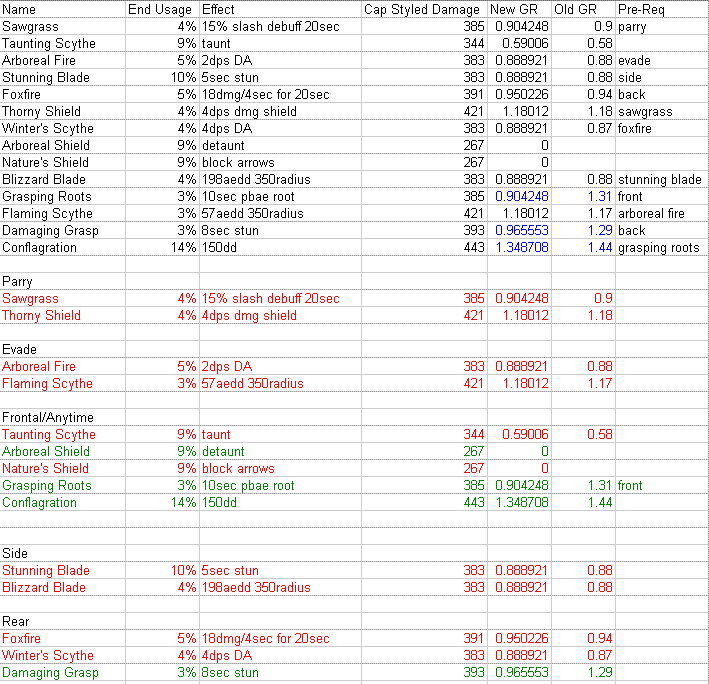 | Name | End Usage | Effect | Cap Styled Damage | New GR | Old GR | Pre-Req |
|---|---|---|---|---|---|---|
| Sawgrass | 4% | 15% slash debuff 20sec | 385 | 0.904248 | 0.9 | parry |
| Taunting Scythe | 9% | taunt | 344 | 0.59006 | 0.58 | |
| Arboreal Fire | 5% | 2dps DA | 383 | 0.888921 | 0.88 | evade |
| Stunning Blade | 10% | 5sec stun | 383 | 0.888921 | 0.88 | side |
| Foxfire | 5% | 18dmg/4sec for 20sec | 391 | 0.950226 | 0.94 | back |
| Thorny Shield | 4% | 4dps dmg shield | 421 | 1.18012 | 1.18 | sawgrass |
| Winter's Scythe | 4% | 4dps DA | 383 | 0.888921 | 0.87 | foxfire |
| Arboreal Shield | 9% | detaunt | 267 | 0 | | |
| Nature's Shield | 9% | block arrows | 267 | 0 | | |
| Blizzard Blade | 4% | 198aedd 350radius | 383 | 0.888921 | 0.88 | stunning blade |
| Grasping Roots | 3% | 10sec pbae root | 385 | 0.904248 | 1.31 | front |
| Flaming Scythe | 3% | 57aedd 350radius | 421 | 1.18012 | 1.17 | arboreal fire |
| Damaging Grasp | 3% | 8sec stun | 393 | 0.965553 | 1.29 | back |
| Conflagration | 14% | 150dd | 443 | 1.348708 | 1.44 | grasping roots |
| | | | | | | |
| Parry | | | | | | |
| Sawgrass | 4% | 15% slash debuff 20sec | 385 | 0.904248 | 0.9 | |
| Thorny Shield | 4% | 4dps dmg shield | 421 | 1.18012 | 1.18 | |
| | | | | | | |
| Evade | | | | | | |
| Arboreal Fire | 5% | 2dps DA | 383 | 0.888921 | 0.88 | |
| Flaming Scythe | 3% | 57aedd 350radius | 421 | 1.18012 | 1.17 | |
| | | | | | | |
| Frontal/Anytime | | | | | | |
| Taunting Scythe | 9% | taunt | 344 | 0.59006 | 0.58 | |
| Arboreal Shield | 9% | detaunt | 267 | 0 | | |
| Nature's Shield | 9% | block arrows | 267 | 0 | | |
| Grasping Roots | 3% | 10sec pbae root | 385 | 0.904248 | 1.31 | front |
| Conflagration | 14% | 150dd | 443 | 1.348708 | 1.44 | |
| | | | | | | |
| | | | | | | |
| Side | | | | | | |
| Stunning Blade | 10% | 5sec stun | 383 | 0.888921 | 0.88 | |
| Blizzard Blade | 4% | 198aedd 350radius | 383 | 0.888921 | 0.88 | |
| | | | | | | |
| Rear | | | | | | |
| Foxfire | 5% | 18dmg/4sec for 20sec | 391 | 0.950226 | 0.94 | |
| Winter's Scythe | 4% | 4dps DA | 383 | 0.888921 | 0.87 | |
| Damaging Grasp | 3% | 8sec stun | 393 | 0.965553 | 1.29 | |